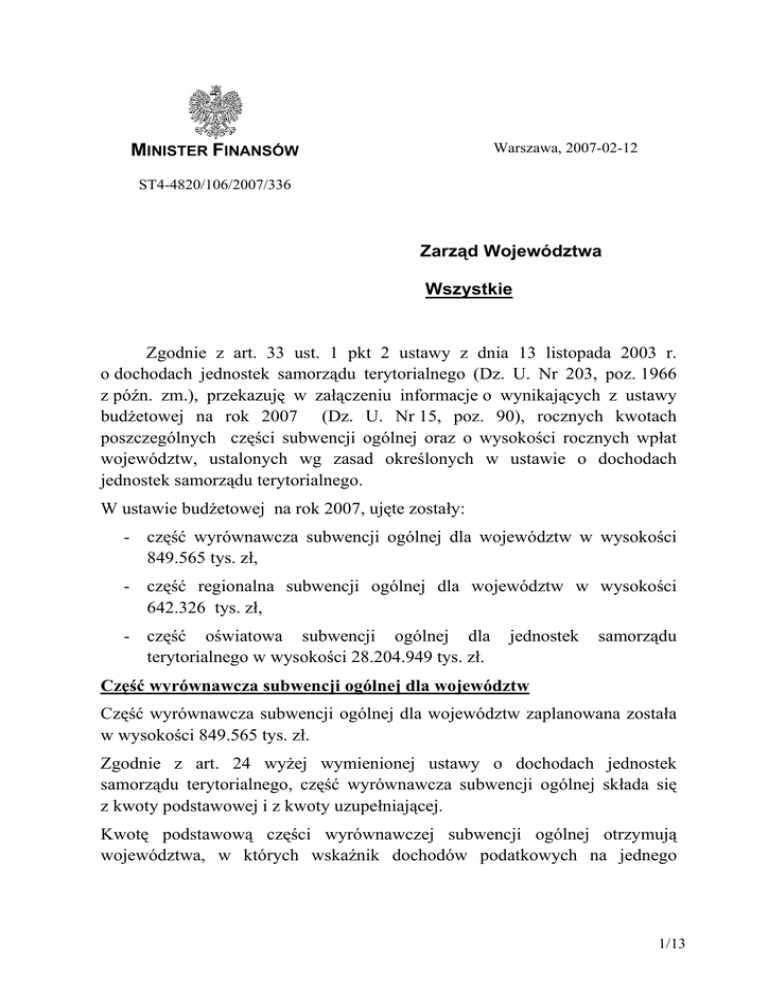 MINISTER FINANSÓW

Warszawa, 2007-02-12

ST4-4820/106/2007/336

Zarząd Województwa

Wszystkie

Zgodnie z art. 33 ust. 1 pkt 2 ustawy z dnia 13 listopada 2003 r. o dochodach jednostek samorządu terytorialnego (Dz. U. Nr 203, poz. 1966 z późn. zm.), przekazuję w załączeniu informacje o wynikających z ustawy budżetowej na rok 2007 (Dz. U. Nr 15, poz. 90), rocznych kwotach poszczególnych części subwencji ogólnej oraz o wysokości rocznych wpłat województw, ustalonych wg zasad określonych w ustawie o dochodach jednostek samorządu terytorialnego.

W ustawie budżetowej na rok 2007, ujęte zostały:

- część wyrównawcza subwencji ogólnej dla województw w wysokości 849.565 tys. zł,

- część regionalna subwencji ogólnej dla województw w wysokości 642.326 tys. zł,

- część oświatowa subwencji ogólnej dla jednostek samorządu terytorialnego w wysokości 28.204.949 tys. zł.

Część wyrównawcza subwencji ogólnej dla województw

Część wyrównawcza subwencji ogólnej dla województw zaplanowana została w wysokości 849.565 tys. zł.

Zgodnie z art. 24 wyżej wymienionej ustawy o dochodach jednostek samorządu terytorialnego, część wyrównawcza subwencji ogólnej składa się z kwoty podstawowej i z kwoty uzupełniającej.

Kwotę podstawową części wyrównawczej subwencji ogólnej otrzymują województwa, w których wskaźnik dochodów podatkowych na jednego

1/13